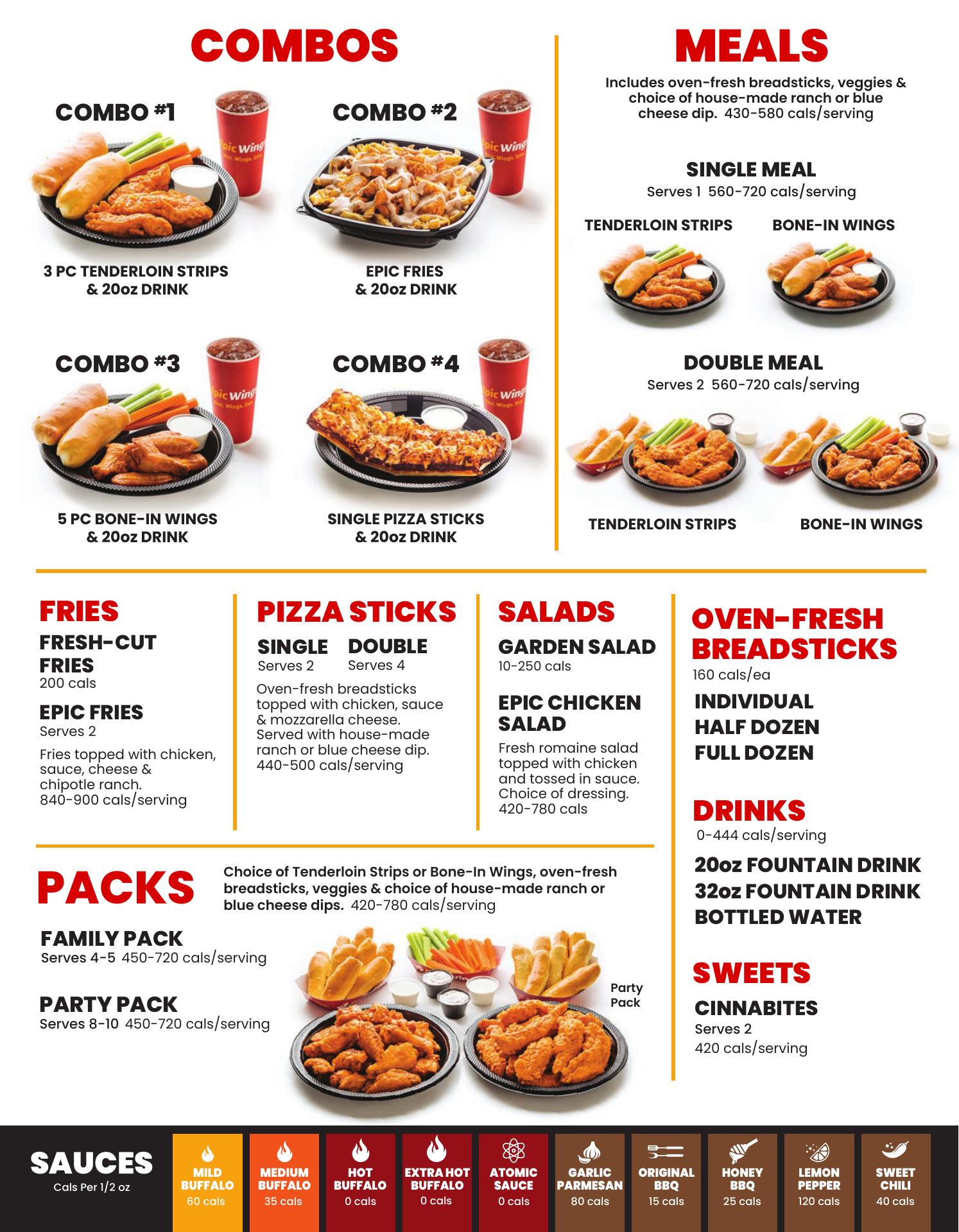 COMBOS

COMBO #1

3 PC TENDERLOIN STRIPS & 20oz DRINK

COMBO #2

EPIC FRIES & 20oz DRINK

COMBO #3

5 PC BONE-IN WINGS & 20oz DRINK

COMBO #4

SINGLE PIZZA STICKS & 20oz DRINK

MEALS

Includes oven-fresh breadsticks, veggies & choice of house-made ranch or blue cheese dip. 430-580 cals/serving

SINGLE MEAL
Serves 1 560-720 cals/serving

TENDERLOIN STRIPS
BONE-IN WINGS

DOUBLE MEAL
Serves 2 560-720 cals/serving

TENDERLOIN STRIPS
BONE-IN WINGS

FRIES

FRESH-CUT FRIES
200 cals

EPIC FRIES
Serves 2

Fries topped with chicken, sauce, cheese & chipotle ranch. 840-900 cals/serving

PIZZA STICKS

SINGLE
Serves 2
DOUBLE
Serves 4

Oven-fresh breadsticks topped with chicken, sauce & mozzarella cheese. Served with house-made ranch or blue cheese dip. 440-500 cals/serving

SALADS

GARDEN SALAD
10-250 cals

EPIC CHICKEN SALAD

Fresh romaine salad topped with chicken and tossed in sauce. Choice of dressing. 420-780 cals

OVEN-FRESH BREADSTICKS
160 cals/ea

INDIVIDUAL
HALF DOZEN
FULL DOZEN

DRINKS
0-444 cals/serving

20oz FOUNTAIN DRINK
32oz FOUNTAIN DRINK
BOTTLED WATER

SWEETS

CINNABITES
Serves 2
420 cals/serving

PACKS

Choice of Tenderloin Strips or Bone-In Wings, oven-fresh breadsticks, veggies & choice of house-made ranch or blue cheese dips. 420-780 cals/serving

FAMILY PACK
Serves 4-5 450-720 cals/serving

PARTY PACK
Serves 8-10 450-720 cals/serving

Party Pack

SAUCES
Cals Per 1/2 oz

MILD BUFFALO
60 cals

MEDIUM BUFFALO
35 cals

HOT BUFFALO
0 cals

EXTRA HOT BUFFALO
0 cals

ATOMIC SAUCE
0 cals

GARLIC PARMESAN
80 cals

ORIGINAL BBQ
15 cals

HONEY BBQ
25 cals

LEMON PEPPER
120 cals

SWEET CHILI
40 cals